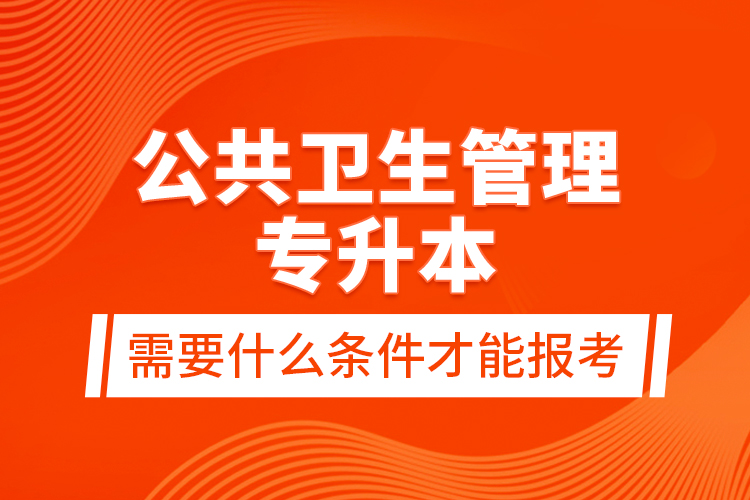 公共卫生管理
专升本

需要什么条件才能报考